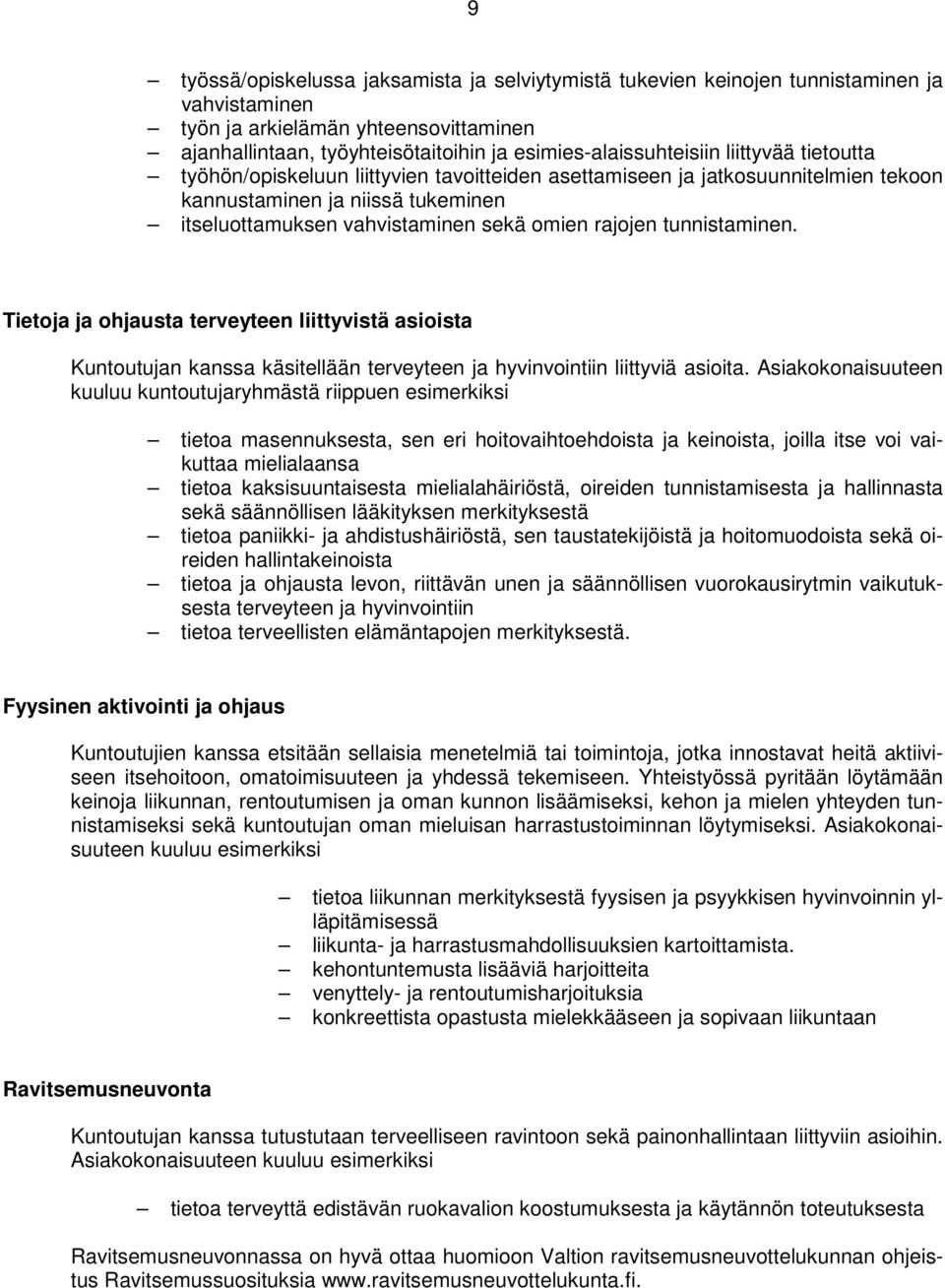 9

– työssä/opiskelussa jaksamista ja selviytymistä tukevien keinojen tunnistaminen ja vahvistaminen
– työn ja arkielämän yhteensovittaminen
– ajanhallintaan, työyhteisötaitoihin ja esimies-alaissuhteisiin liittyvää tietoutta
– työhön/opiskeluun liittyvien tavoitteiden asettamiseen ja jatkosuunnitelmien tekoon kannustaminen ja niissä tukeminen
– itseluottamuksen vahvistaminen sekä omien rajojen tunnistaminen.

Tietoja ja ohjausta terveyteen liittyvistä asioista

Kuntoutujan kanssa käsitellään terveyteen ja hyvinvointiin liittyviä asioita. Asiakokonaisuuteen kuuluu kuntoutujaryhmästä riippuen esimerkiksi

– tietoa masennuksesta, sen eri hoitovaihtoehdoista ja keinoista, joilla itse voi vaikuttaa mielialaansa
– tietoa kaksisuuntaisesta mielialahäiriöstä, oireiden tunnistamisesta ja hallinnasta sekä säännöllisen lääkityksen merkityksestä
– tietoa paniikki- ja ahdistushäiriöstä, sen taustatekijöistä ja hoitomuodoista sekä oireiden hallintakeinoista
– tietoa ja ohjausta levon, riittävän unen ja säännöllisen vuorokausirytmin vaikutuksesta terveyteen ja hyvinvointiin
– tietoa terveellisten elämäntapojen merkityksestä.

Fyysinen aktivointi ja ohjaus

Kuntoutujien kanssa etsitään sellaisia menetelmiä tai toimintoja, jotka innostavat heitä aktiiviseen itsehoitoon, omatoimisuuteen ja yhdessä tekemiseen. Yhteistyössä pyritään löytämään keinoja liikunnan, rentoutumisen ja oman kunnon lisäämiseksi, kehon ja mielen yhteyden tunnistamiseksi sekä kuntoutujan oman mieluisan harrastustoiminnan löytymiseksi. Asiakokonaisuuteen kuuluu esimerkiksi

– tietoa liikunnan merkityksestä fyysisen ja psyykkisen hyvinvoinnin ylläpitämisessä
– liikunta- ja harrastusmahdollisuuksien kartoittamista.
– kehontuntemusta lisääviä harjoitteita
– venyttely- ja rentoutumisharjoituksia
– konkreettista opastusta mielekkääseen ja sopivaan liikuntaan

Ravitsemusneuvonta

Kuntoutujan kanssa tutustutaan terveelliseen ravintoon sekä painonhallintaan liittyviin asioihin. Asiakokonaisuuteen kuuluu esimerkiksi

– tietoa terveyttä edistävän ruokavalion koostumuksesta ja käytännön toteutuksesta

Ravitsemusneuvonnassa on hyvä ottaa huomioon Valtion ravitsemusneuvottelukunnan ohjeistus Ravitsemussuosituksia www.ravitsemusneuvottelukunta.fi.